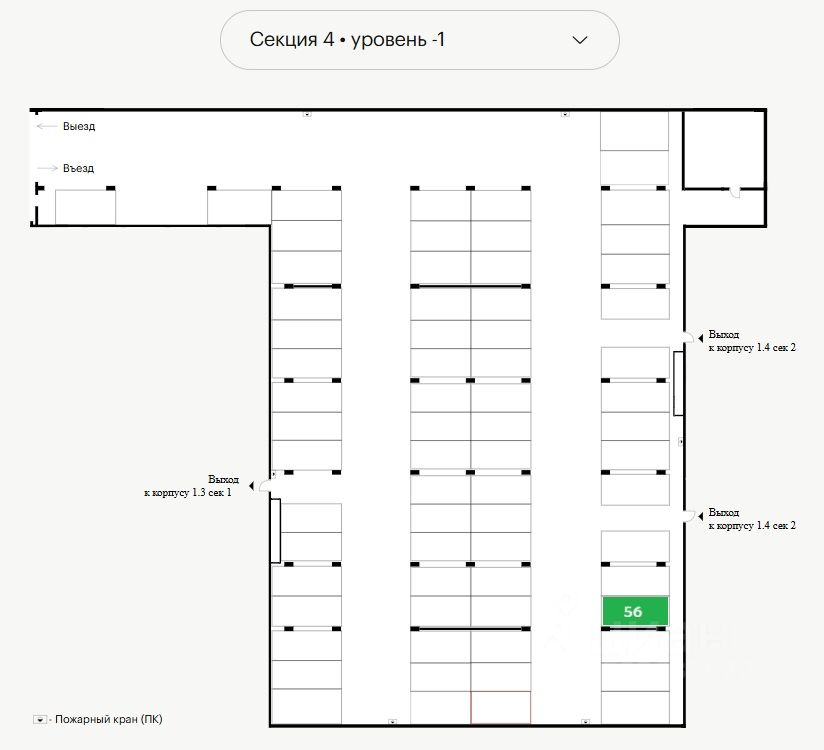 Секция 4 • уровень -1

Выезд

Въезд

Выход
к корпусу 1.4 сек 2

Выход
к корпусу 1.3 сек 1

Выход
к корпусу 1.4 сек 2

56

- Пожарный кран (ПК)